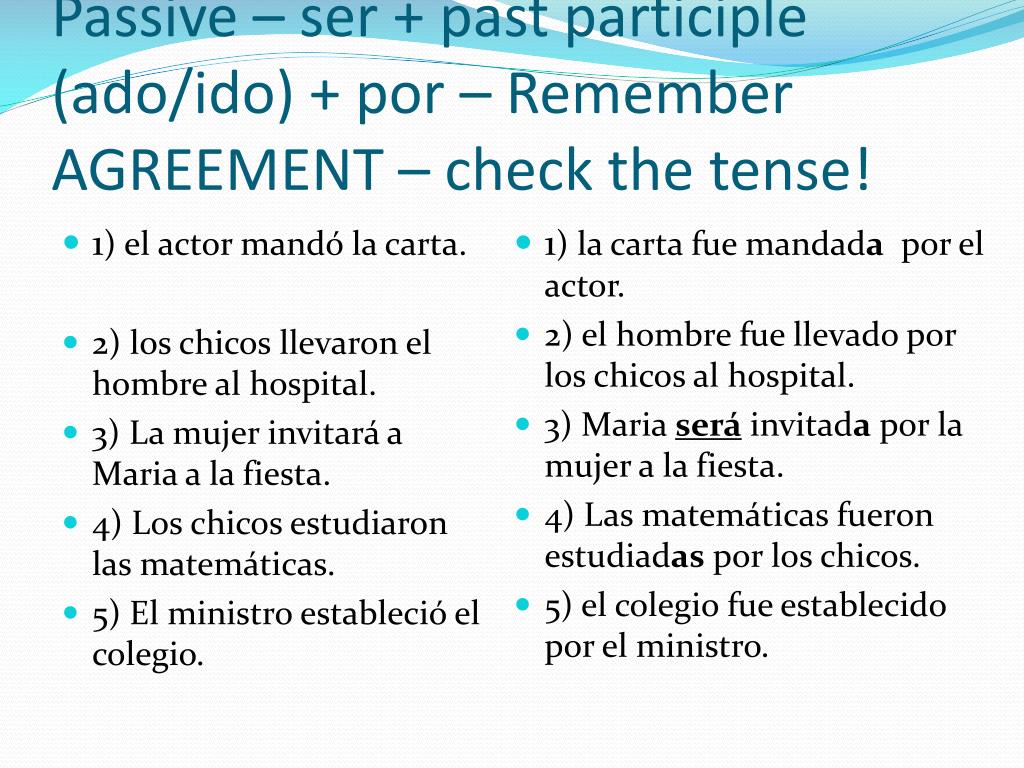 Passive – ser + past participle (ado/ido) + por – Remember AGREEMENT – check the tense!

1) el actor mandó la carta.

2) los chicos llevaron el hombre al hospital.

3) La mujer invitará a Maria a la fiesta.

4) Los chicos estudiaron las matemáticas.

5) El ministro estableció el colegio.

1) la carta fue mandada por el actor.

2) el hombre fue llevado por los chicos al hospital.

3) Maria será invitada por la mujer a la fiesta.

4) Las matemáticas fueron estudiadas por los chicos.

5) el colegio fue establecido por el ministro.